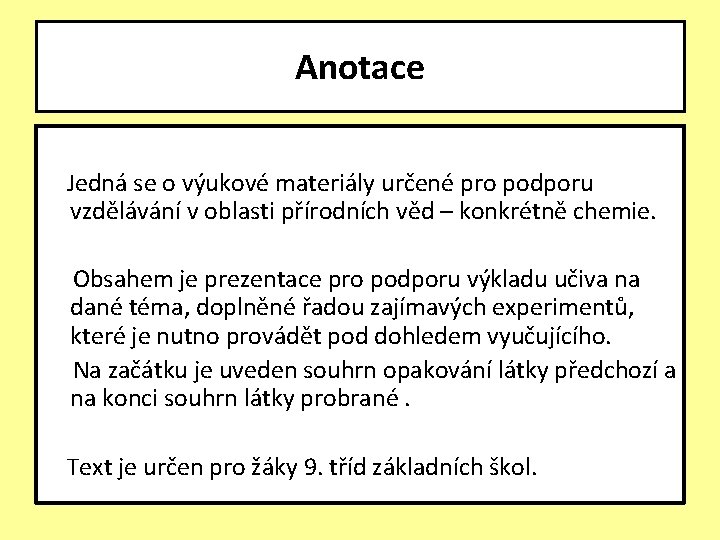 Anotace

Jedná se o výukové materiály určené pro podporu vzdělávání v oblasti přírodních věd – konkrétně chemie.

Obsahem je prezentace pro podporu výkladu učiva na dané téma, doplněné řadou zajímavých experimentů, které je nutno provádět pod dohledem vyučujícího.

Na začátku je uveden souhrn opakování látky předchozí a na konci souhrn látky probrané .

Text je určen pro žáky 9. tříd základních škol.